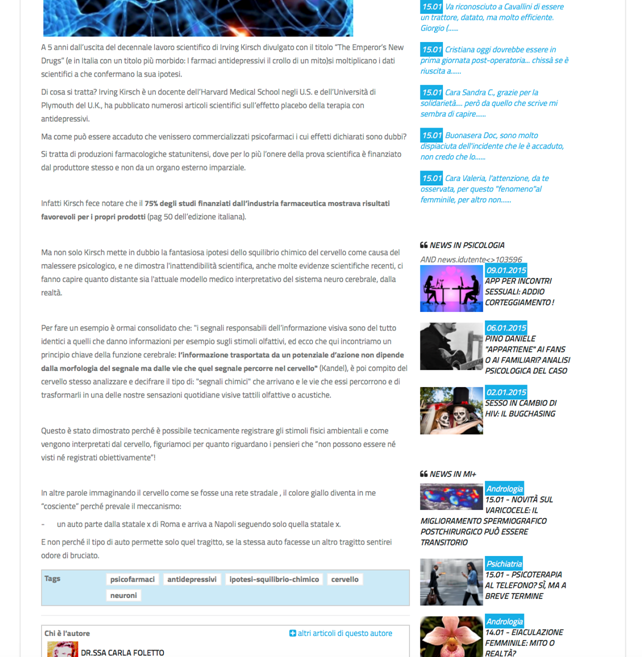 A 5 anni dall'uscita del decennale lavoro scientifico di Irving Kirsch divulgato con il titolo "The Emperor's New Drugs" (e in Italia con un titolo più morbido: I farmaci antidepressivi il crollo di un mito)si moltiplicano i dati scientifici a che confermano la sua ipotesi.

Di cosa si tratta? Irving Kirsch è un docente dell'Harvard Medical School negli U.S. e dell'Università di Plymouth del U.K., ha pubblicato numerosi articoli scientifici sull'effetto placebo della terapia con antidepressivi.

Ma come può essere accaduto che venissero commercializzati psicofarmaci i cui effetti dichiarati sono dubbi?

Si tratta di produzioni farmacologiche statunitensi, dove per lo più l'onere della prova scientifica è finanziato dal produttore stesso e non da un organo esterno imparziale.

Infatti Kirsch fece notare che il 75% degli studi finanziati dall'industria farmaceutica mostrava risultati favorevoli per i propri prodotti (pag 50 dell'edizione italiana).

Ma non solo Kirsch mette in dubbio la fantasiosa ipotesi dello squilibrio chimico del cervello come causa del malessere psicologico, e ne dimostra l'inattendibilità scientifica, anche molte evidenze scientifiche recenti, ci fanno capire quanto distante sia l'attuale modello medico interpretativo del sistema neuro cerebrale, dalla realtà.

Per fare un esempio è ormai consolidato che: "i segnali responsabili dell'informazione visiva sono del tutto identici a quelli che danno informazioni per esempio sugli stimoli olfattivi, ed ecco che qui incontriamo un principio chiave della funzione cerebrale: l'informazione trasportata da un potenziale d'azione non dipende dalla morfologia del segnale ma dalle vie che quel segnale percorre nel cervello" (Kandel), è poi compito del cervello stesso analizzare e decifrare il tipo di: "segnali chimici" che arrivano e le vie che essi percorrono e di trasformarli in una delle nostre sensazioni quotidiane visive tattili olfattive o acustiche.

Questo è stato dimostrato perché è possibile tecnicamente registrare gli stimoli fisici ambientali e come vengono interpretati dal cervello, figuriamoci per quanto riguardano i pensieri che "non possono essere né visti né registrati obiettivamente"!

In altre parole immaginando il cervello come se fosse una rete stradale , il colore giallo diventa in me "cosciente" perché prevale il meccanismo:

- un auto parte dalla statale x di Roma e arriva a Napoli seguendo solo quella statale x.

E non perché il tipo di auto permette solo quel tragitto, se la stessa auto facesse un altro tragitto sentirei odore di bruciato.

Tags psicofarmaci antidepressivi ipotesi-squilibrio-chimico cervello neuroni

Chi è l'autore
altri articoli di questo autore
DR.SSA CARLA FOLETTO

15.01 Va riconosciuto a Cavallini di essere un trattore, datato, ma molto efficiente. Giorgio (......

15.01 Cristiana oggi dovrebbe essere in prima giornata post-operatoria... chissà se è riuscita a......

15.01 Cara Sandra C., grazie per la solidarietà.... però da quello che scrive mi sembra di capire......

15.01 Buonasera Doc, sono molto dispiaciuta dell'incidente che le è accaduto, non credo che lo......

15.01 Cara Valeria, l'attenzione, da te osservata, per questo "fenomeno"al femminile, per altro non......

NEWS IN PSICOLOGIA
AND news.idutente<>103596

09.01.2015 APP PER INCONTRI SESSUALI: ADDIO CORTEGGIAMENTO !

06.01.2015 PINO DANIELE "APPARTIENE" AI FANS O AI FAMILIARI? ANALISI PSICOLOGICA DEL CASO

02.01.2015 SESSO IN CAMBIO DI HIV: IL BUGCHASING

NEWS IN MI+

Andrologia
15.01 - NOVITÀ SUL VARICOCELE: IL MIGLIORAMENTO SPERMIOGRAFICO POSTCHIRURGICO PUÒ ESSERE TRANSITORIO

Psichiatria
15.01 - PSICOTERAPIA AL TELEFONO? SÌ, MA A BREVE TERMINE

Andrologia
14.01 - EIACULAZIONE FEMMINILE: MITO O REALTÀ?